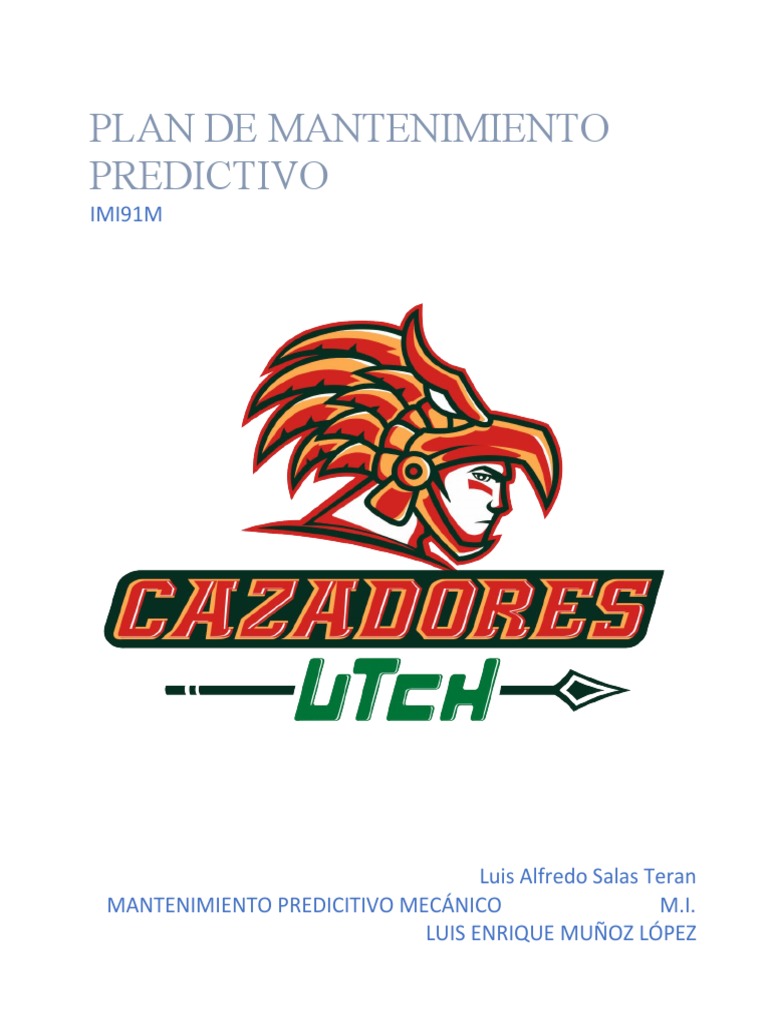 PLAN DE MANTENIMIENTO PREDICTIVO

IMI91M

CAZADORES

UTCH

Luis Alfredo Salas Teran

MANTENIMIENTO PREDICITIVO MECÁNICO M.I.
LUIS ENRIQUE MUÑOZ LÓPEZ